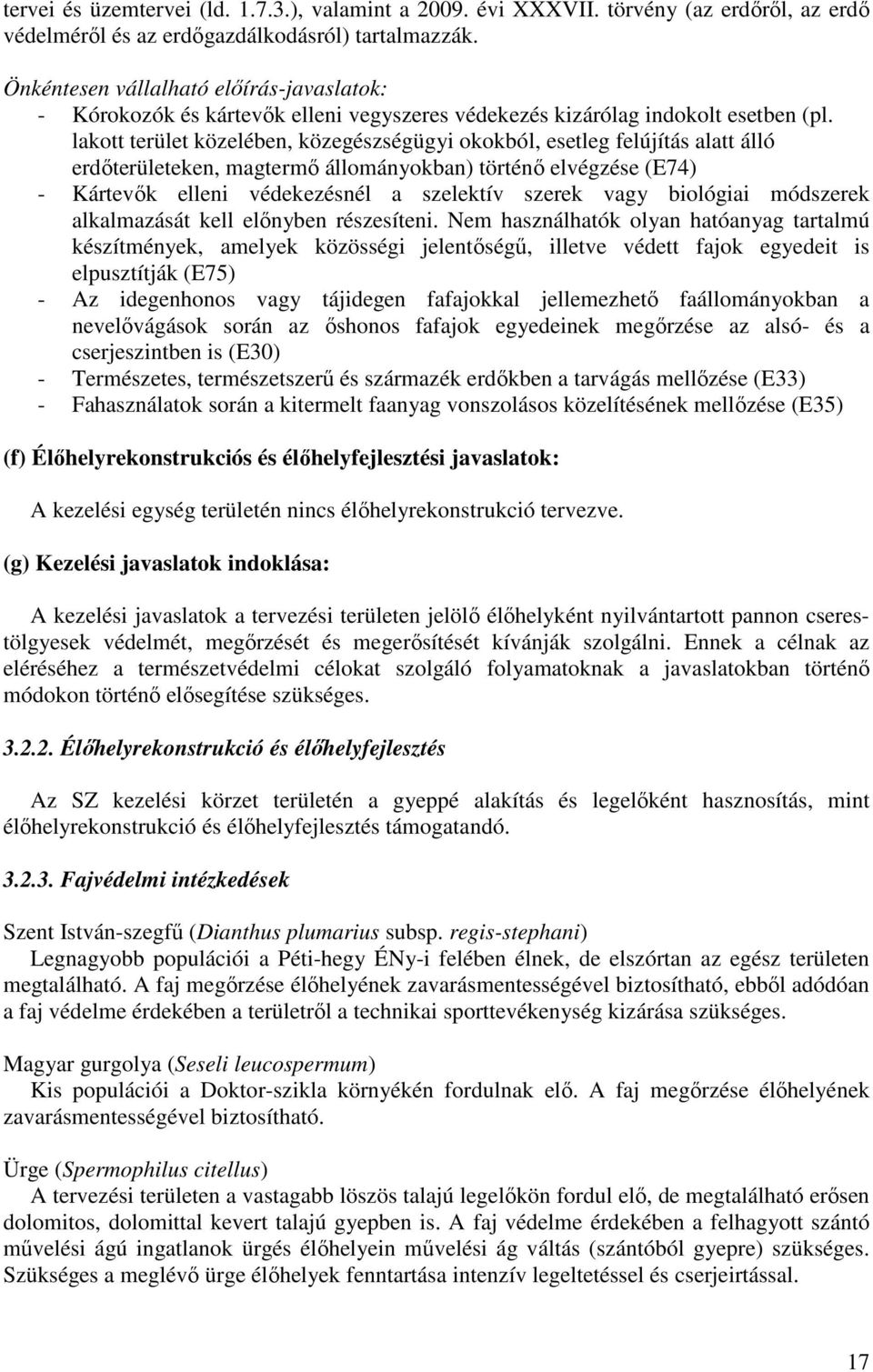 tervei és üzemtervei (ld. 1.7.3.), valamint a 2009. évi XXXVII. törvény (az erdőről, az erdő védelméről és az erdőgazdálkodásról) tartalmazzák.

Önkéntesen vállalható előírás-javaslatok:
- Kórokozók és kártevők elleni vegyszeres védekezés kizárólag indokolt esetben (pl. lakott terület közelében, közegészségügyi okokból, esetleg felújítás alatt álló erdőterületeken, magtermő állományokban) történő elvégzése (E74)
- Kártevők elleni védekezésnél a szelektív szerek vagy biológiai módszerek alkalmazását kell előnyben részesíteni. Nem használhatók olyan hatóanyag tartalmú készítmények, amelyek közösségi jelentőségű, illetve védett fajok egyedeit is elpusztítják (E75)
- Az idegenhonos vagy tájidegen fafajokkal jellemezhető faállományokban a nevelővágások során az őshonos fafajok egyedeinek megőrzése az alsó- és a cserjeszintben is (E30)
- Természetes, természetszerű és származék erdőkben a tarvágás mellőzése (E33)
- Fahasználatok során a kitermelt faanyag vonszolásos közelítésének mellőzése (E35)

(f) Élőhelyrekonstrukciós és élőhelyfejlesztési javaslatok:

A kezelési egység területén nincs élőhelyrekonstrukció tervezve.

(g) Kezelési javaslatok indoklása:

A kezelési javaslatok a tervezési területen jelölő élőhelyként nyilvántartott pannon cserestölgyesek védelmét, megőrzését és megerősítését kívánják szolgálni. Ennek a célnak az eléréséhez a természetvédelmi célokat szolgáló folyamatoknak a javaslatokban történő módokon történő elősegítése szükséges.

3.2.2. Élőhelyrekonstrukció és élőhelyfejlesztés

Az SZ kezelési körzet területén a gyeppé alakítás és legelőként hasznosítás, mint élőhelyrekonstrukció és élőhelyfejlesztés támogatandó.

3.2.3. Fajvédelmi intézkedések

Szent István-szegfű (Dianthus plumarius subsp. regis-stephani)
Legnagyobb populációi a Péti-hegy ÉNy-i felében élnek, de elszórtan az egész területen megtalálható. A faj megőrzése élőhelyének zavarásmentességével biztosítható, ebből adódóan a faj védelme érdekében a területről a technikai sporttevékenység kizárása szükséges.

Magyar gurgolya (Seseli leucospermum)
Kis populációi a Doktor-szikla környékén fordulnak elő. A faj megőrzése élőhelyének zavarásmentességével biztosítható.

Ürge (Spermophilus citellus)
A tervezési területen a vastagabb löszös talajú legelőkön fordul elő, de megtalálható erősen dolomitos, dolomittal kevert talajú gyepben is. A faj védelme érdekében a felhagyott szántó művelési ágú ingatlanok ürgés élőhelyein művelési ág váltás (szántóból gyepre) szükséges. Szükséges a meglévő ürge élőhelyek fenntartása intenzív legeltetéssel és cserjeirtással.

17